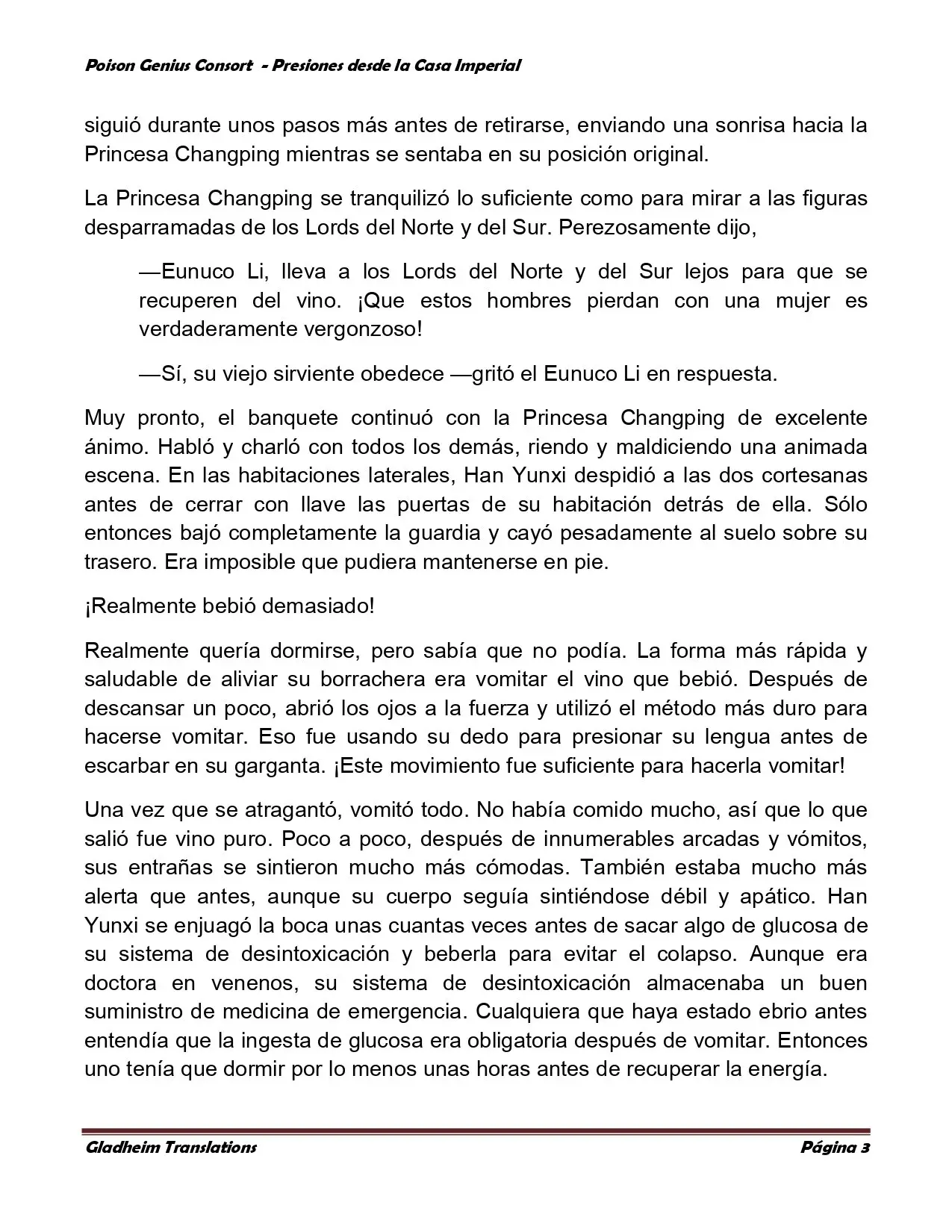 Poison Genius Consort - Presiones desde la Casa Imperial

siguió durante unos pasos más antes de retirarse, enviando una sonrisa hacia la Princesa Changping mientras se sentaba en su posición original.

La Princesa Changping se tranquilizó lo suficiente como para mirar a las figuras desparramadas de los Lords del Norte y del Sur. Perezosamente dijo,

—Eunuco Li, lleva a los Lords del Norte y del Sur lejos para que se recuperen del vino. ¡Que estos hombres pierdan con una mujer es verdaderamente vergonzoso!

—Sí, su viejo sirviente obedece —gritó el Eunuco Li en respuesta.

Muy pronto, el banquete continuó con la Princesa Changping de excelente ánimo. Habló y charló con todos los demás, riendo y maldiciendo una animada escena. En las habitaciones laterales, Han Yunxi despidió a las dos cortesanas antes de cerrar con llave las puertas de su habitación detrás de ella. Sólo entonces bajó completamente la guardia y cayó pesadamente al suelo sobre su trasero. Era imposible que pudiera mantenerse en pie.

¡Realmente bebió demasiado!

Realmente quería dormirse, pero sabía que no podía. La forma más rápida y saludable de aliviar su borrachera era vomitar el vino que bebió. Después de descansar un poco, abrió los ojos a la fuerza y utilizó el método más duro para hacerse vomitar. Eso fue usando su dedo para presionar su lengua antes de escarbar en su garganta. ¡Este movimiento fue suficiente para hacerla vomitar!

Una vez que se atragantó, vomitó todo. No había comido mucho, así que lo que salió fue vino puro. Poco a poco, después de innumerables arcadas y vómitos, sus entrañas se sintieron mucho más cómodas. También estaba mucho más alerta que antes, aunque su cuerpo seguía sintiéndose débil y apático. Han Yunxi se enjuagó la boca unas cuantas veces antes de sacar algo de glucosa de su sistema de desintoxicación y beberla para evitar el colapso. Aunque era doctora en venenos, su sistema de desintoxicación almacenaba un buen suministro de medicina de emergencia. Cualquiera que haya estado ebrio antes entendía que la ingesta de glucosa era obligatoria después de vomitar. Entonces uno tenía que dormir por lo menos unas horas antes de recuperar la energía.

Gladheim Translations Página 3